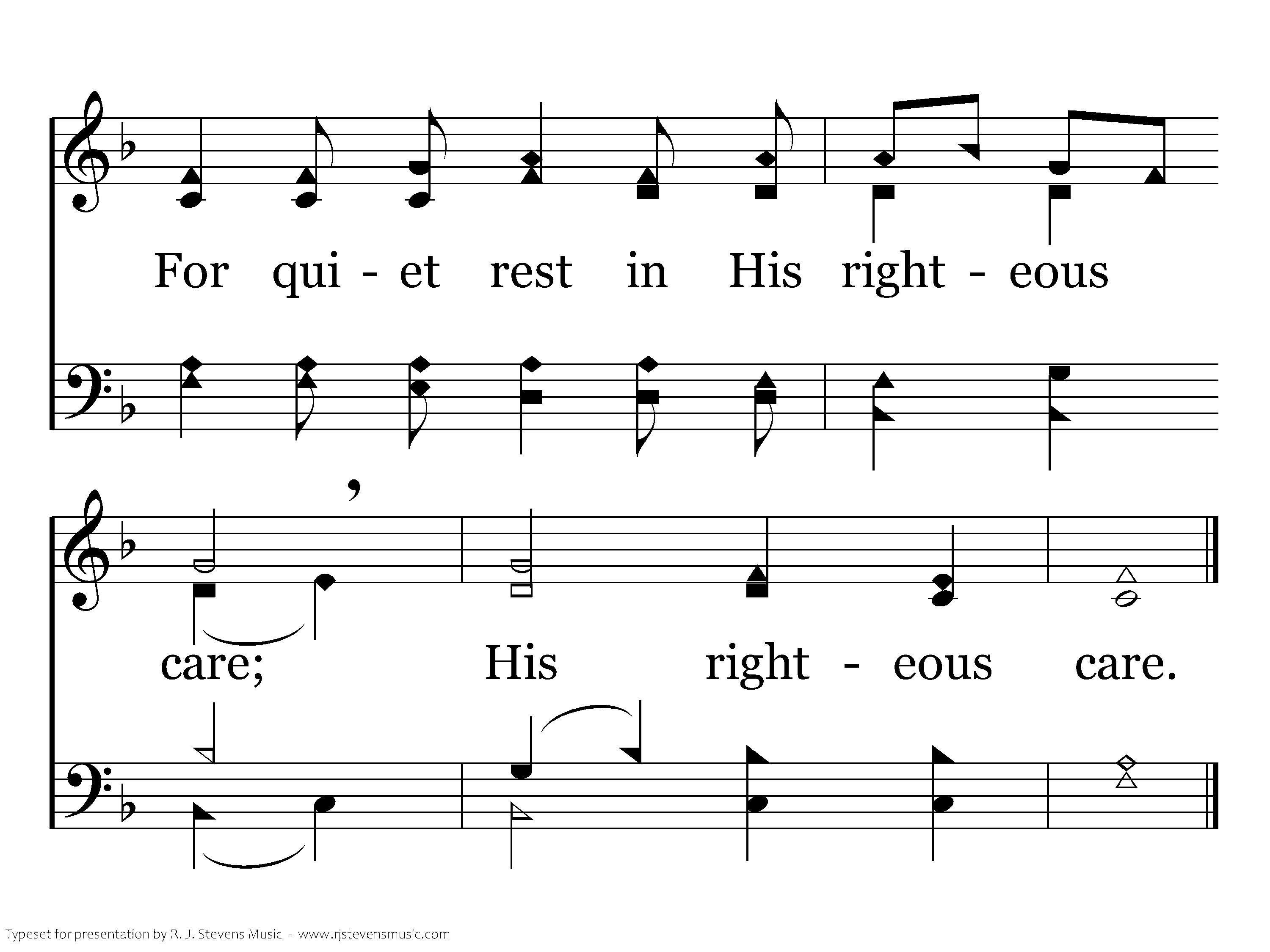 For qui - et rest in His right - eous

care; His right - eous care.

Typeset for presentation by R. J. Stevens Music - www.rjstevensmusic.com